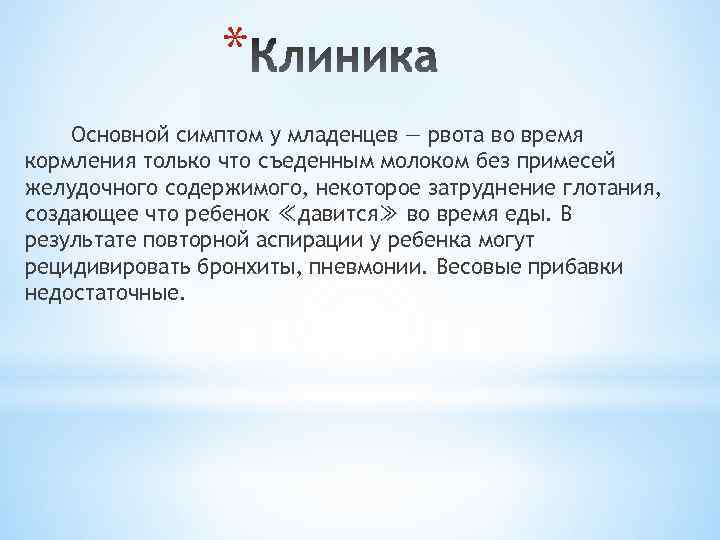 *Клиника

Основной симптом у младенцев — рвота во время кормления только что съеденным молоком без примесей желудочного содержимого, некоторое затруднение глотания, создающее что ребенок ≪давится≫ во время еды. В результате повторной аспирации у ребенка могут рецидивировать бронхиты, пневмонии. Весовые прибавки недостаточные.